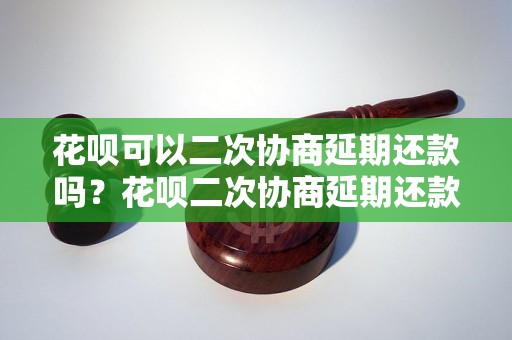 花呗可以二次协商延期还款吗？花呗二次协商延期还款